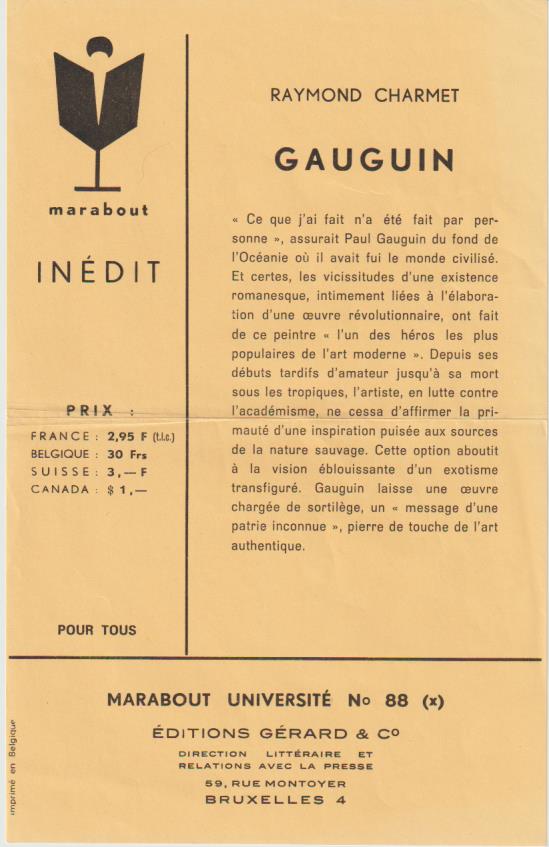 marabout

INÉDIT

PRIX :

FRANCE : 2,95 F (t.l.c.)
BELGIQUE : 30 Frs
SUISSE : 3,— F
CANADA : $ 1,—

POUR TOUS

RAYMOND CHARMET

GAUGUIN

« Ce que j'ai fait n'a été fait par personne », assurait Paul Gauguin du fond de l'Océanie où il avait fui le monde civilisé. Et certes, les vicissitudes d'une existence romanesque, intimement liées à l'élaboration d'une œuvre révolutionnaire, ont fait de ce peintre « l'un des héros les plus populaires de l'art moderne ». Depuis ses débuts tardifs d'amateur jusqu'à sa mort sous les tropiques, l'artiste, en lutte contre l'académisme, ne cessa d'affirmer la primauté d'une inspiration puisée aux sources de la nature sauvage. Cette option aboutit à la vision éblouissante d'un exotisme transfiguré. Gauguin laisse une œuvre chargée de sortilège, un « message d'une patrie inconnue », pierre de touche de l'art authentique.

MARABOUT UNIVERSITÉ No 88 (x)

ÉDITIONS GÉRARD & Co

DIRECTION LITTÉRAIRE ET RELATIONS AVEC LA PRESSE

59, RUE MONTOYER
BRUXELLES 4

Imprimé en Belgique